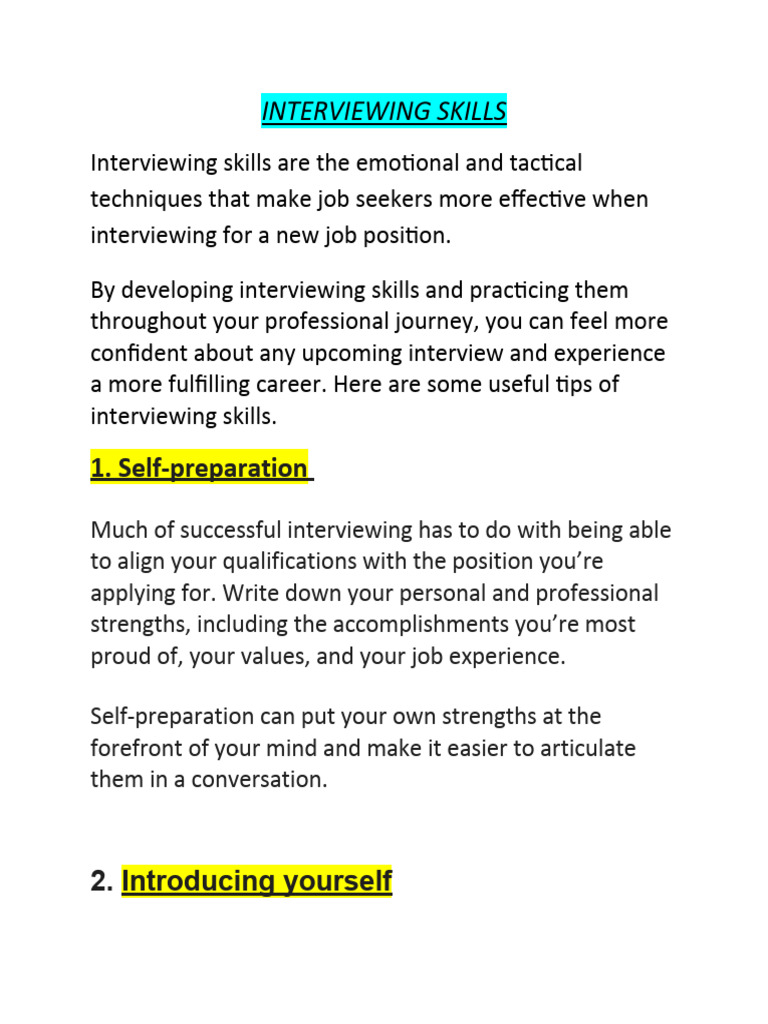 INTERVIEWING SKILLS

Interviewing skills are the emotional and tactical techniques that make job seekers more effective when interviewing for a new job position.

By developing interviewing skills and practicing them throughout your professional journey, you can feel more confident about any upcoming interview and experience a more fulfilling career. Here are some useful tips of interviewing skills.

1. Self-preparation

Much of successful interviewing has to do with being able to align your qualifications with the position you're applying for. Write down your personal and professional strengths, including the accomplishments you're most proud of, your values, and your job experience.

Self-preparation can put your own strengths at the forefront of your mind and make it easier to articulate them in a conversation.

2. Introducing yourself